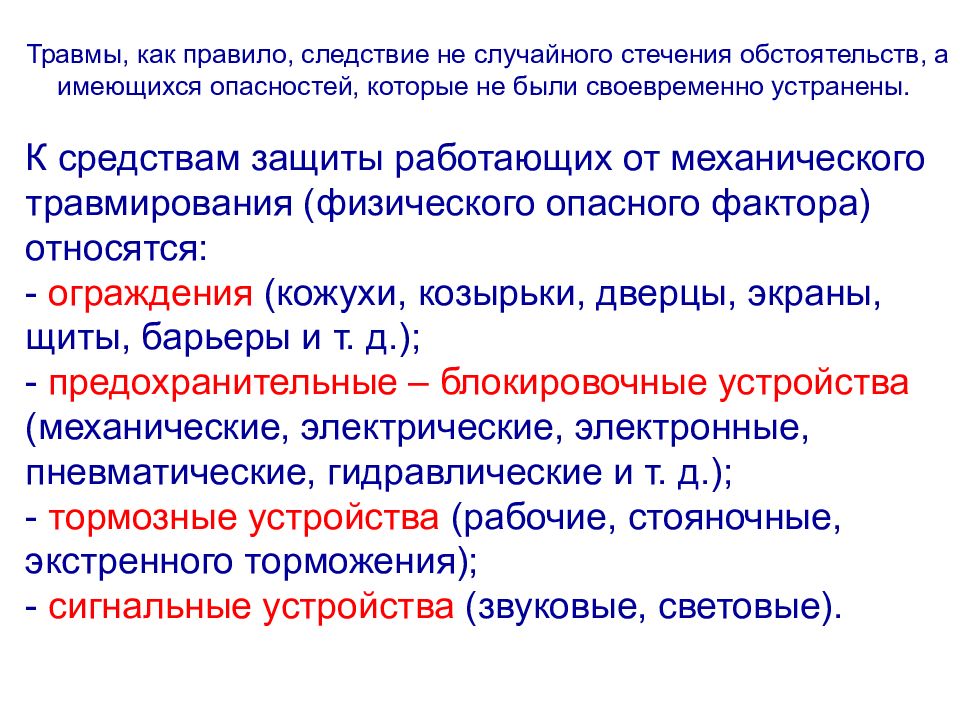 Травмы, как правило, следствие не случайного стечения обстоятельств, а имеющихся опасностей, которые не были своевременно устранены.

К средствам защиты работающих от механического травмирования (физического опасного фактора) относятся:
- ограждения (кожухи, козырьки, дверцы, экраны, щиты, барьеры и т. д.);
- предохранительные – блокировочные устройства (механические, электрические, электронные, пневматические, гидравлические и т. д.);
- тормозные устройства (рабочие, стояночные, экстренного торможения);
- сигнальные устройства (звуковые, световые).